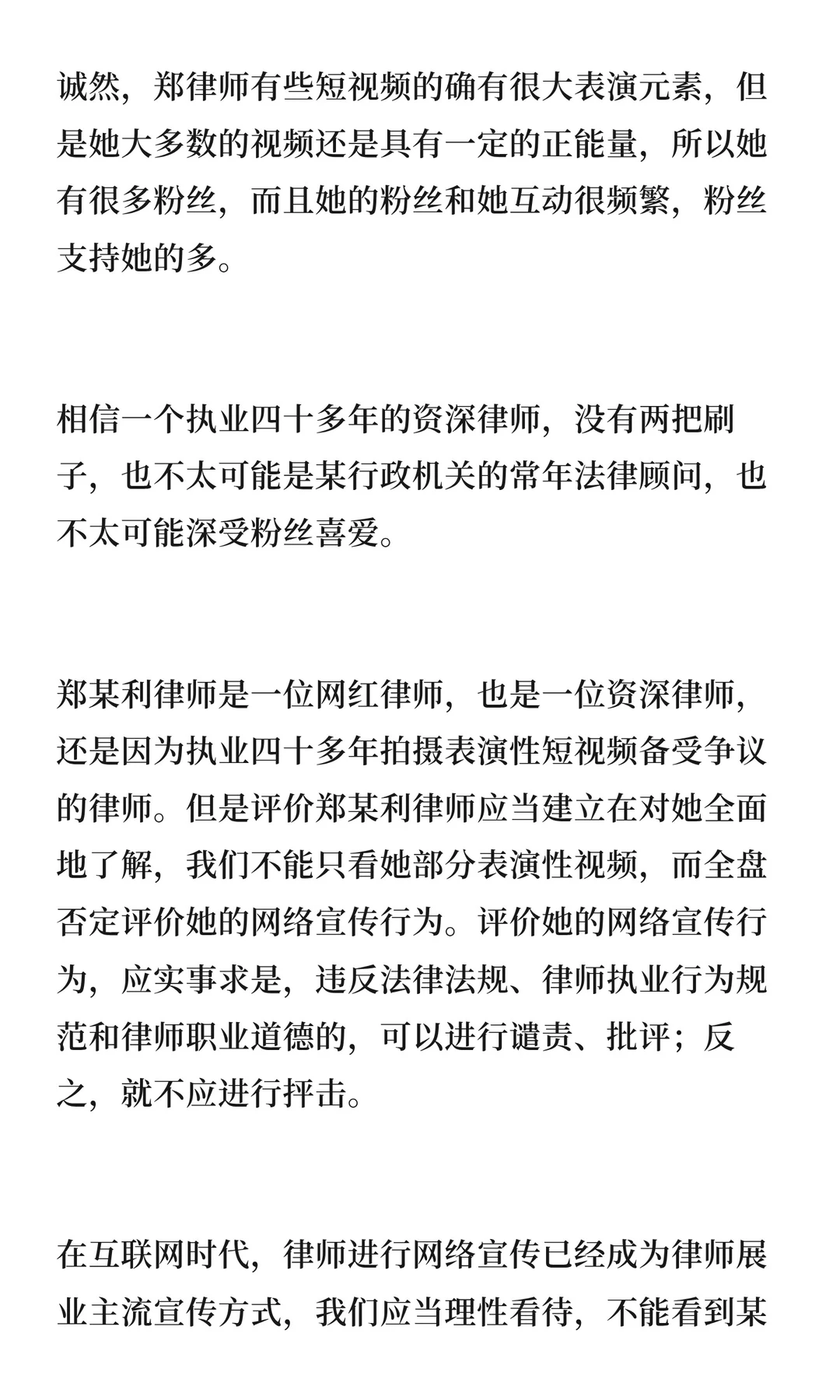 诚然，郑律师有些短视频的确有很大表演元素，但是她大多数的视频还是具有一定的正能量，所以她有很多粉丝，而且她的粉丝和她互动很频繁，粉丝支持她的多。

相信一个执业四十多年的资深律师，没有两把刷子，也不太可能是某行政机关的常年法律顾问，也不太可能深受粉丝喜爱。

郑某利律师是一位网红律师，也是一位资深律师，还是因为执业四十多年拍摄表演性短视频备受争议的律师。但是评价郑某利律师应当建立在对她全面地了解，我们不能只看她部分表演性视频，而全盘否定评价她的网络宣传行为。评价她的网络宣传行为，应实事求是，违反法律法规、律师执业行为规范和律师职业道德的，可以进行谴责、批评；反之，就不应进行抨击。

在互联网时代，律师进行网络宣传已经成为律师展业主流宣传方式，我们应当理性看待，不能看到某